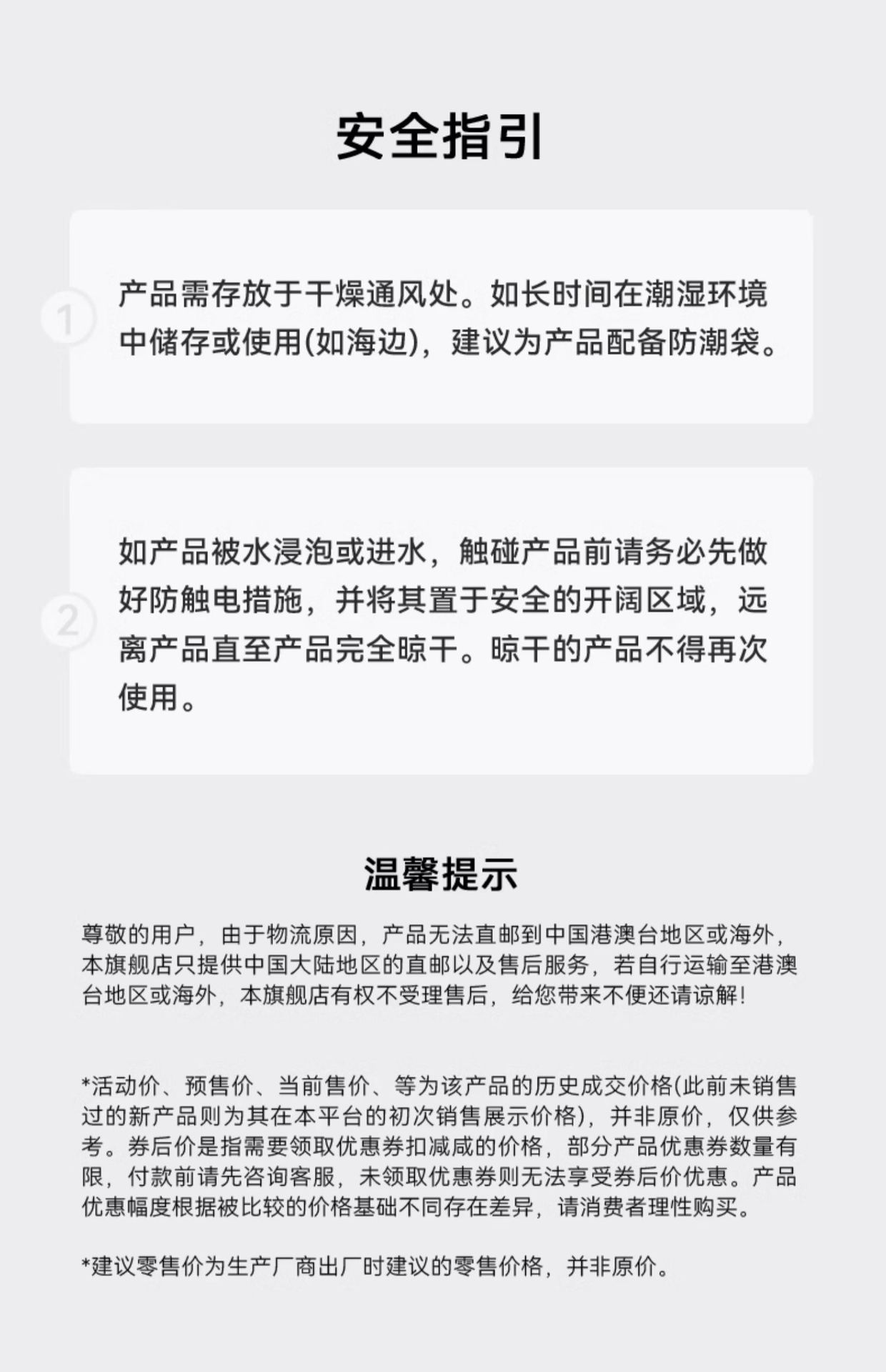 安全指引

1

产品需存放于干燥通风处。如长时间在潮湿环境中储存或使用(如海边)，建议为产品配备防潮袋。

2

如产品被水浸泡或进水，触碰产品前请务必先做好防触电措施，并将其置于安全的开阔区域，远离产品直至产品完全晾干。晾干的产品不得再次使用。

温馨提示

尊敬的用户，由于物流原因，产品无法直邮到中国港澳台地区或海外，本旗舰店只提供中国大陆地区的直邮以及售后服务，若自行运输至港澳台地区或海外，本旗舰店有权不受理售后，给您带来不便还请谅解！

*活动价、预售价、当前售价、等为该产品的历史成交价格(此前未销售过的新产品则为其在本平台的初次销售展示价格)，并非原价，仅供参考。券后价是指需要领取优惠券扣减咸的价格，部分产品优惠券数量有限，付款前请先咨询客服，未领取优惠券则无法享受券后价优惠。产品优惠幅度根据被比较的价格基础不同存在差异，请消费者理性购买。

*建议零售价为生产厂商出厂时建议的零售价格，并非原价。